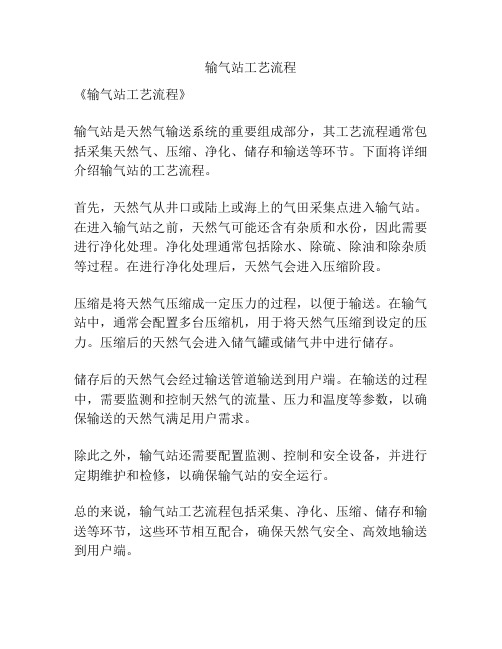 输气站工艺流程

《输气站工艺流程》

输气站是天然气输送系统的重要组成部分，其工艺流程通常包括采集天然气、压缩、净化、储存和输送等环节。下面将详细介绍输气站的工艺流程。

首先，天然气从井口或陆上或海上的气田采集点进入输气站。在进入输气站之前，天然气可能还含有杂质和水份，因此需要进行净化处理。净化处理通常包括除水、除硫、除油和除杂质等过程。在进行净化处理后，天然气会进入压缩阶段。

压缩是将天然气压缩成一定压力的过程，以便于输送。在输气站中，通常会配置多台压缩机，用于将天然气压缩到设定的压力。压缩后的天然气会进入储气罐或储气井中进行储存。

储存后的天然气会经过输送管道输送到用户端。在输送的过程中，需要监测和控制天然气的流量、压力和温度等参数，以确保输送的天然气满足用户需求。

除此之外，输气站还需要配置监测、控制和安全设备，并进行定期维护和检修，以确保输气站的安全运行。

总的来说，输气站工艺流程包括采集、净化、压缩、储存和输送等环节，这些环节相互配合，确保天然气安全、高效地输送到用户端。